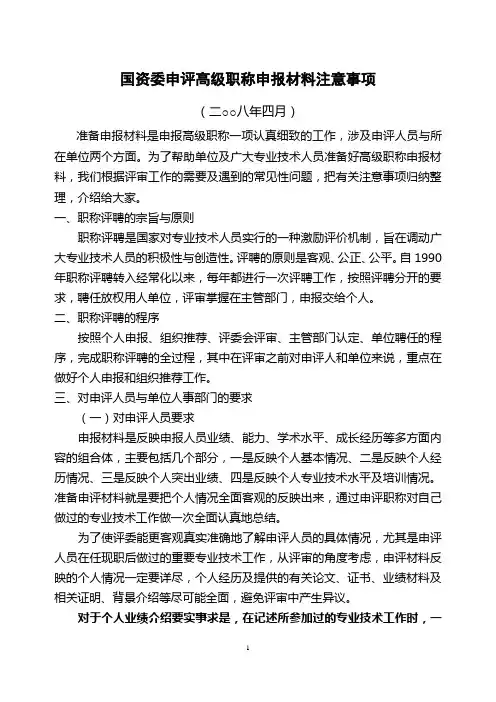 国资委申评高级职称申报材料注意事项

（二○○八年四月）

准备申报材料是申报高级职称一项认真细致的工作，涉及申评人员与所在单位两个方面。为了帮助单位及广大专业技术人员准备好高级职称申报材料，我们根据评审工作的需要及遇到的常见性问题，把有关注意事项归纳整理，介绍给大家。

一、职称评聘的宗旨与原则

职称评聘是国家对专业技术人员实行的一种激励评价机制，旨在调动广大专业技术人员的积极性与创造性。评聘的原则是客观、公正、公平。自1990年职称评聘转入经常化以来，每年都进行一次评聘工作，按照评聘分开的要求，聘任放权用人单位，评审掌握在主管部门，申报交给个人。

二、职称评聘的程序

按照个人申报、组织推荐、评委会评审、主管部门认定、单位聘任的程序，完成职称评聘的全过程，其中在评审之前对申评人和单位来说，重点在做好个人申报和组织推荐工作。

三、对申评人员与单位人事部门的要求

（一）对申评人员要求

申报材料是反映申报人员业绩、能力、学术水平、成长经历等多方面内容的组合体，主要包括几个部分，一是反映个人基本情况、二是反映个人经历情况、三是反映个人突出业绩、四是反映个人专业技术水平及培训情况。准备申评材料就是要把个人情况全面客观的反映出来，通过申评职称对自己做过的专业技术工作做一次全面认真地总结。

为了使评委能更客观真实准确地了解申评人员的具体情况，尤其是申评人员在任现职后做过的重要专业技术工作，从评审的角度考虑，申评材料反映的个人情况一定要详尽，个人经历及提供的有关论文、证书、业绩材料及相关证明、背景介绍等尽可能全面，避免评审中产生异议。

对于个人业绩介绍要实事求是，在记述所参加过的专业技术工作时，一

1